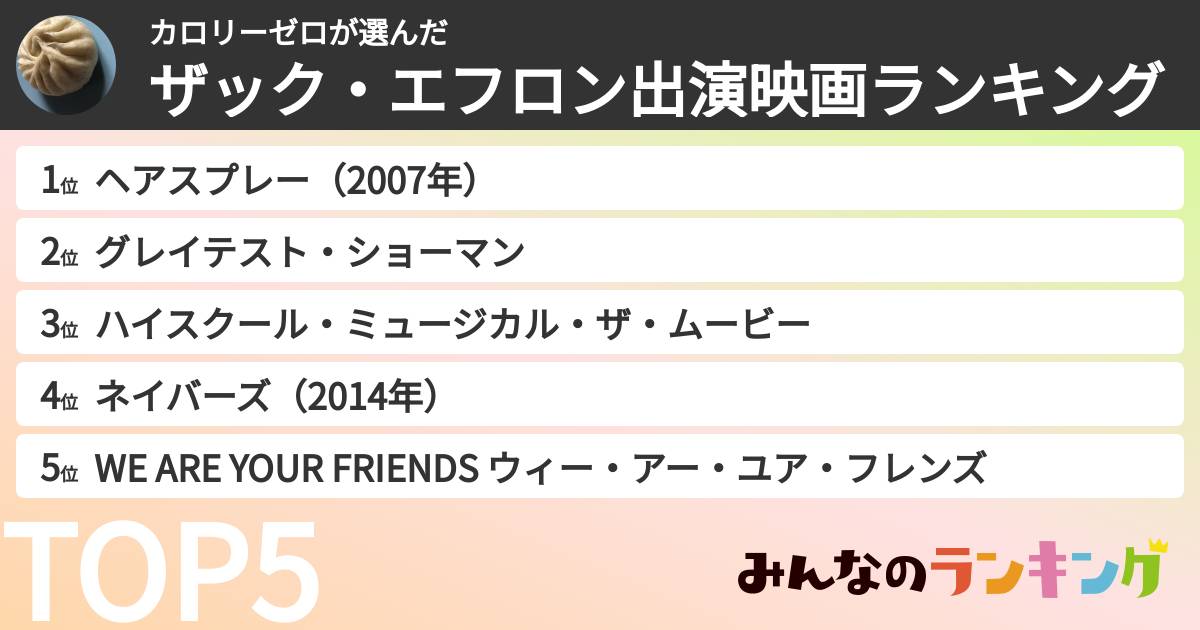 カロリーゼロが選んだ
ザック・エフロン出演映画ランキング

1位 ヘアスプレー（2007年）
2位 グレイテスト・ショーマン
3位 ハイスクール・ミュージカル・ザ・ムービー
4位 ネイバーズ（2014年）
5位 WE ARE YOUR FRIENDS ウィー・アー・ユア・フレンズ

TOP5

みんなのランキング